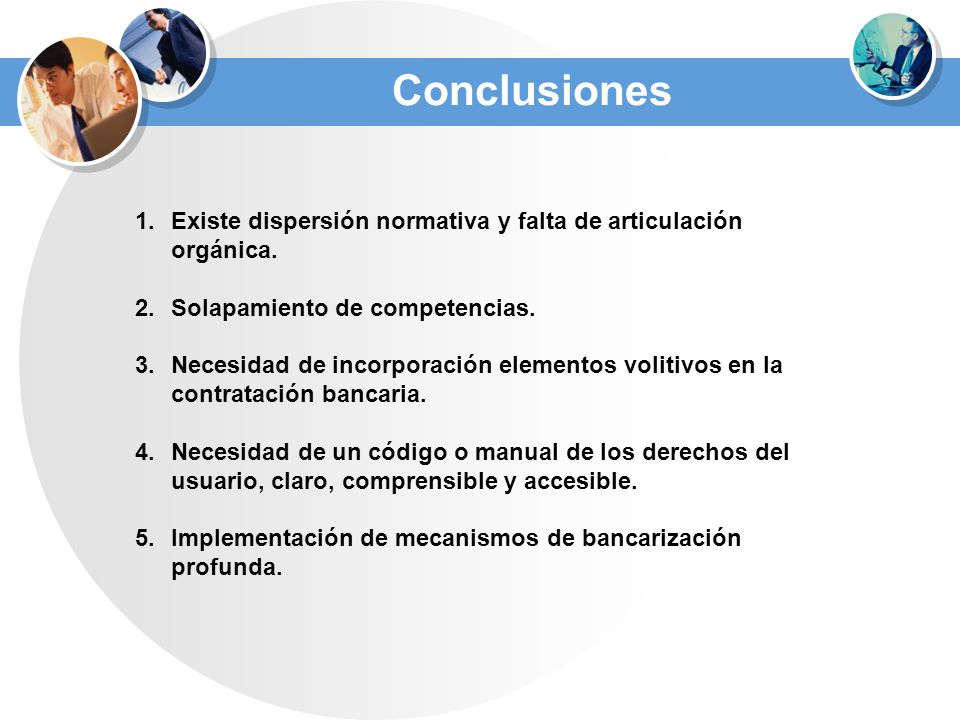 Conclusiones

1. Existe dispersión normativa y falta de articulación orgánica.

2. Solapamiento de competencias.

3. Necesidad de incorporación elementos volitivos en la contratación bancaria.

4. Necesidad de un código o manual de los derechos del usuario, claro, comprensible y accesible.

5. Implementación de mecanismos de bancarización profunda.